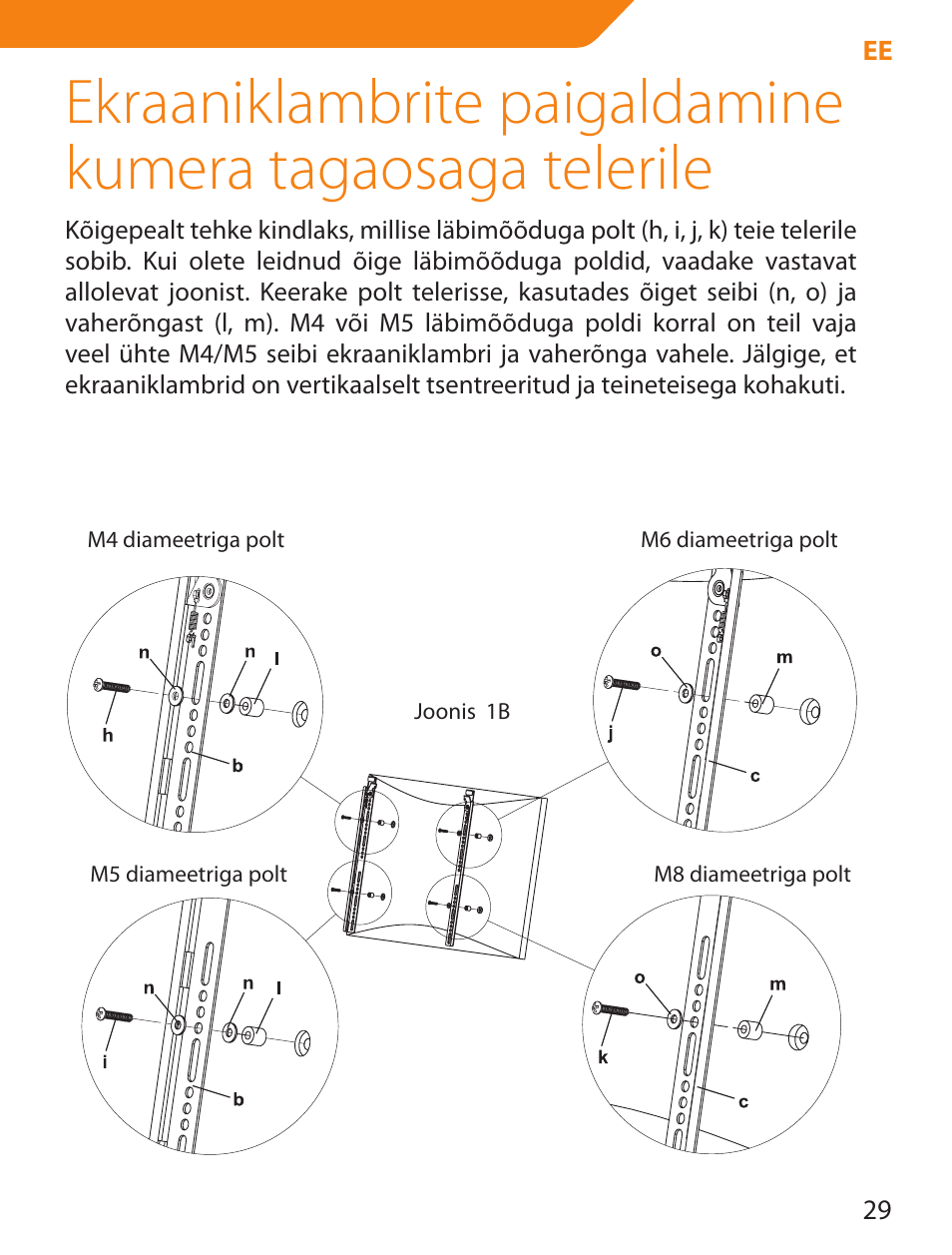 EE

Ekraaniklambrite paigaldamine kumera tagaosaga telerile

Kõigepealt tehke kindlaks, millise läbimõõduga polt (h, i, j, k) teie telerile sobib. Kui olete leidnud õige läbimõõduga poldid, vaadake vastavat allolevat joonist. Keerake polt telerisse, kasutades õiget seibi (n, o) ja vaherõngast (l, m). M4 või M5 läbimõõduga poldi korral on teil vaja veel ühte M4/M5 seibi ekraaniklambri ja vaherõnga vahele. Jälgige, et ekraaniklambrid on vertikaalselt tsentreeritud ja teineteisega kohakuti.

M4 diameetriga polt

n n l h b

M6 diameetriga polt

o m j c

Joonis 1B

M5 diameetriga polt

n n l i b

M8 diameetriga polt

o m k c

29